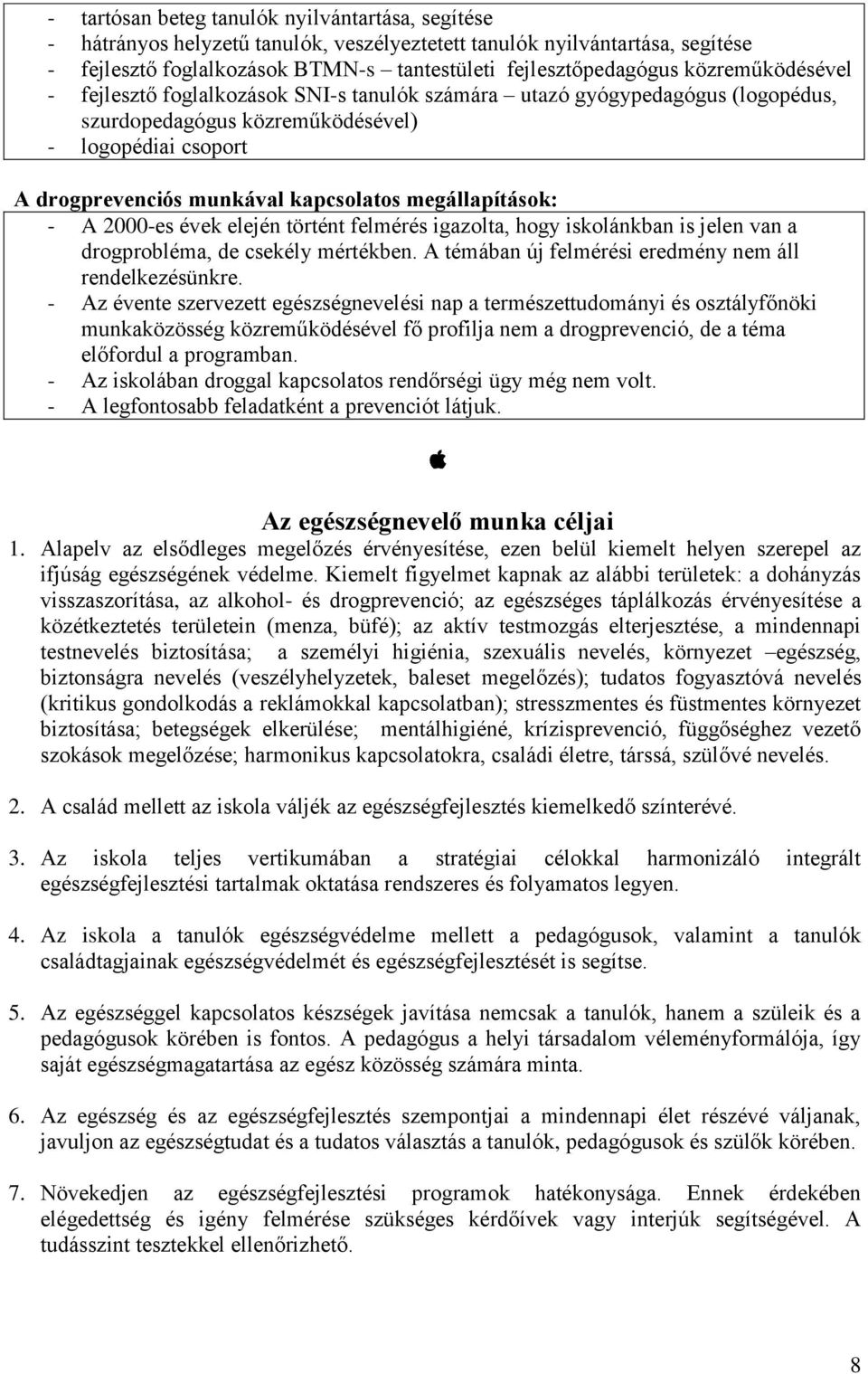 - tartósan beteg tanulók nyilvántartása, segítése
- hátrányos helyzetű tanulók, veszélyeztetett tanulók nyilvántartása, segítése
- fejlesztő foglalkozások BTMN-s – tantestületi fejlesztőpedagógus közreműködésével
- fejlesztő foglalkozások SNI-s tanulók számára – utazó gyógypedagógus (logopédus, szurdopedagógus közreműködésével)
- logopédiai csoport

A drogprevenciós munkával kapcsolatos megállapítások:
- A 2000-es évek elején történt felmérés igazolta, hogy iskolánkban is jelen van a drogprobléma, de csekély mértékben. A témában új felmérési eredmény nem áll rendelkezésünkre.
- Az évente szervezett egészségnevelési nap a természettudományi és osztályfőnöki munkaközösség közreműködésével fő profilja nem a drogprevenció, de a téma előfordul a programban.
- Az iskolában droggal kapcsolatos rendőrségi ügy még nem volt.
- A legfontosabb feladatként a prevenciót látjuk.

Az egészségnevelő munka céljai
1. Alapelv az elsődleges megelőzés érvényesítése, ezen belül kiemelt helyen szerepel az ifjúság egészségének védelme. Kiemelt figyelmet kapnak az alábbi területek: a dohányzás visszaszorítása, az alkohol- és drogprevenció; az egészséges táplálkozás érvényesítése a közétkeztetés területein (menza, büfé); az aktív testmozgás elterjesztése, a mindennapi testnevelés biztosítása; a személyi higiénia, szexuális nevelés, környezet –egészség, biztonságra nevelés (veszélyhelyzetek, baleset megelőzés); tudatos fogyasztóvá nevelés (kritikus gondolkodás a reklámokkal kapcsolatban); stresszmentes és füstmentes környezet biztosítása; betegségek elkerülése; mentálhigiéné, krízisprevenció, függőséghez vezető szokások megelőzése; harmonikus kapcsolatokra, családi életre, társsá, szülővé nevelés.

2. A család mellett az iskola váljék az egészségfejlesztés kiemelkedő színterévé.

3. Az iskola teljes vertikumában a stratégiai célokkal harmonizáló integrált egészségfejlesztési tartalmak oktatása rendszeres és folyamatos legyen.

4. Az iskola a tanulók egészségvédelme mellett a pedagógusok, valamint a tanulók családtagjainak egészségvédelmét és egészségfejlesztését is segítse.

5. Az egészséggel kapcsolatos készségek javítása nemcsak a tanulók, hanem a szüleik és a pedagógusok körében is fontos. A pedagógus a helyi társadalom véleményformálója, így saját egészségmagatartása az egész közösség számára minta.

6. Az egészség és az egészségfejlesztés szempontjai a mindennapi élet részévé váljanak, javuljon az egészségtudat és a tudatos választás a tanulók, pedagógusok és szülők körében.

7. Növekedjen az egészségfejlesztési programok hatékonysága. Ennek érdekében elégedettség és igény felmérése szükséges kérdőívek vagy interjúk segítségével. A tudásszint tesztekkel ellenőrizhető.

8